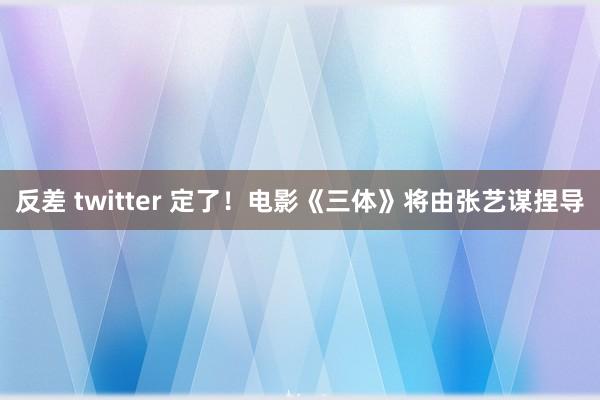 反差 twitter 定了！电影《三体》将由张艺谋捏导